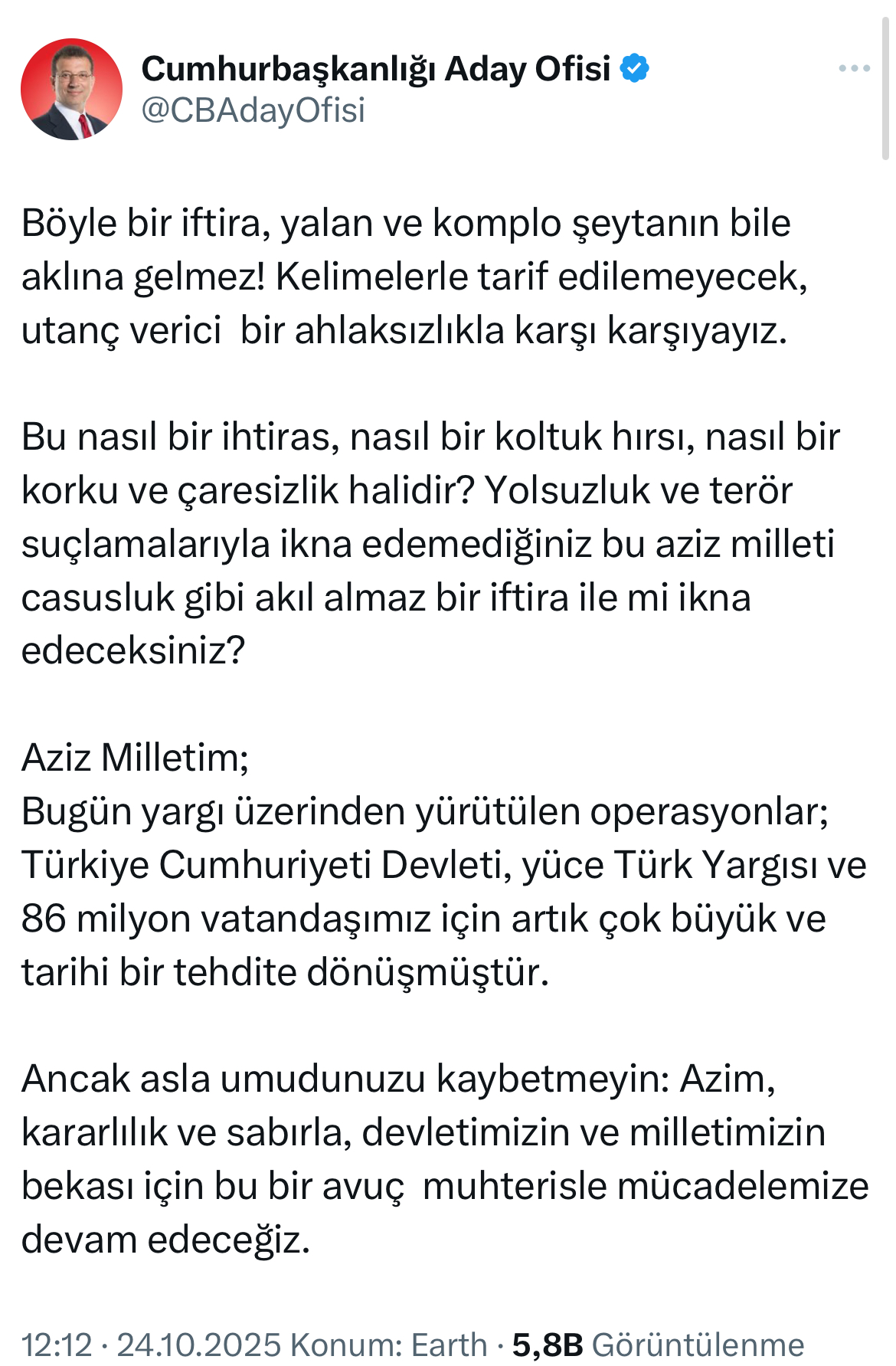 Cumhurbaşkanlığı Aday Ofisi
@CBAdayOfisi

Böyle bir iftira, yalan ve komplo şeytanın bile aklına gelmez! Kelimelerle tarif edilemeyecek, utanç verici bir ahlaksızlıkla karşı karşıyayız.

Bu nasıl bir ihtiras, nasıl bir koltuk hırsı, nasıl bir korku ve çaresizlik halidir? Yolsuzluk ve terör suçlamalarıyla ikna edemediğiniz bu aziz milleti casusluk gibi akıl almaz bir iftira ile mi ikna edeceksiniz?

Aziz Milletim;
Bugün yargı üzerinden yürütülen operasyonlar; Türkiye Cumhuriyeti Devleti, yüce Türk Yargısı ve 86 milyon vatandaşımız için artık çok büyük ve tarihi bir tehdite dönüşmüştür.

Ancak asla umudunuzu kaybetmeyin: Azim, kararlılık ve sabırla, devletimizin ve milletimizin bekası için bu bir avuç muhterisle mücadelemize devam edeceğiz.

12:12 · 24.10.2025 Konum: Earth · 5,8B Görüntülenme